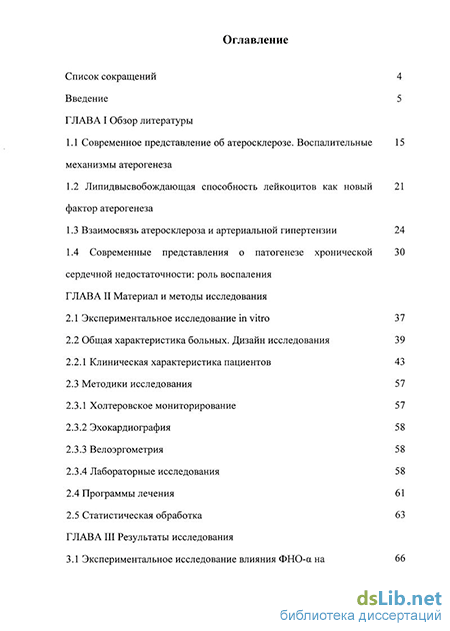 Оглавление

Список сокращений 4

Введение 5

ГЛАВА I Обзор литературы

1.1 Современное представление об атеросклерозе. Воспалительные механизмы атерогенеза 15

1.2 Липидвысвобождающая способность лейкоцитов как новый фактор атерогенеза 21

1.3 Взаимосвязь атеросклероза и артериальной гипертензии 24

1.4 Современные представления о патогенезе хронической сердечной недостаточности: роль воспаления 30

ГЛАВА II Материал и методы исследования

2.1 Экспериментальное исследование in vitro 37

2.2 Общая характеристика больных. Дизайн исследования 39

2.2.1 Клиническая характеристика пациентов 43

2.3 Методики исследования 57

2.3.1 Холтеровское мониторирование 57

2.3.2 Эхокардиография 58

2.3.3 Велоэргометрия 58

2.3.4 Лабораторные исследования 58

2.4 Программы лечения 61

2.5 Статистическая обработка 63

ГЛАВА III Результаты исследования

3.1 Экспериментальное исследование влияния ФНО-α на 66

dsLib.net
библиотека диссертаций